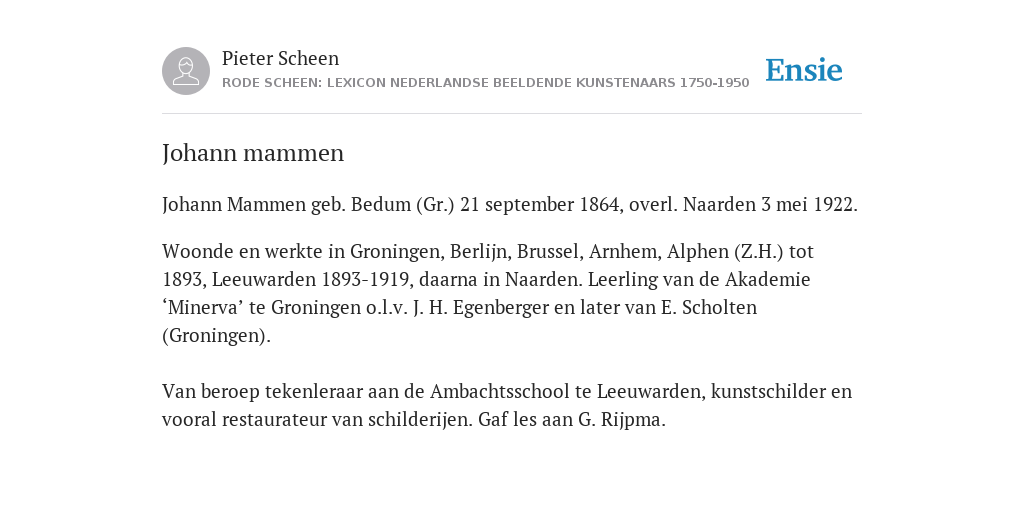 Pieter Scheen
RODE SCHEEN: LEXICON NEDERLANDSE BEELDENDE KUNSTENAARS 1750-1950

Ensie

Johann mammen

Johann Mammen geb. Bedum (Gr.) 21 september 1864, overl. Naarden 3 mei 1922.

Woonde en werkte in Groningen, Berlijn, Brussel, Arnhem, Alphen (Z.H.) tot 1893, Leeuwarden 1893-1919, daarna in Naarden. Leerling van de Akademie ‘Minerva’ te Groningen o.l.v. J. H. Egenberger en later van E. Scholten (Groningen).

Van beroep tekenleraar aan de Ambachtsschool te Leeuwarden, kunstschilder en vooral restaurateur van schilderijen. Gaf les aan G. Rijpma.